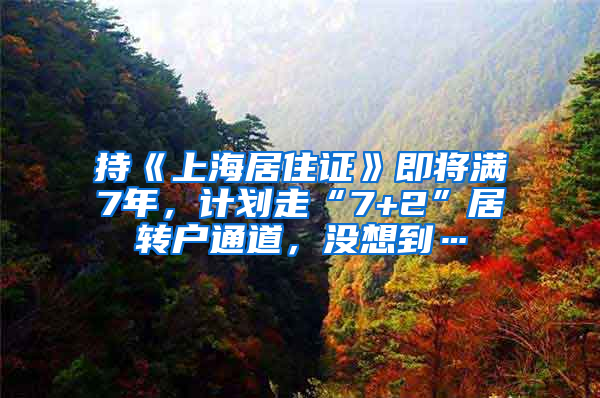 持《上海居住证》即将满7年，计划走“7+2”居转户通道，没想到…